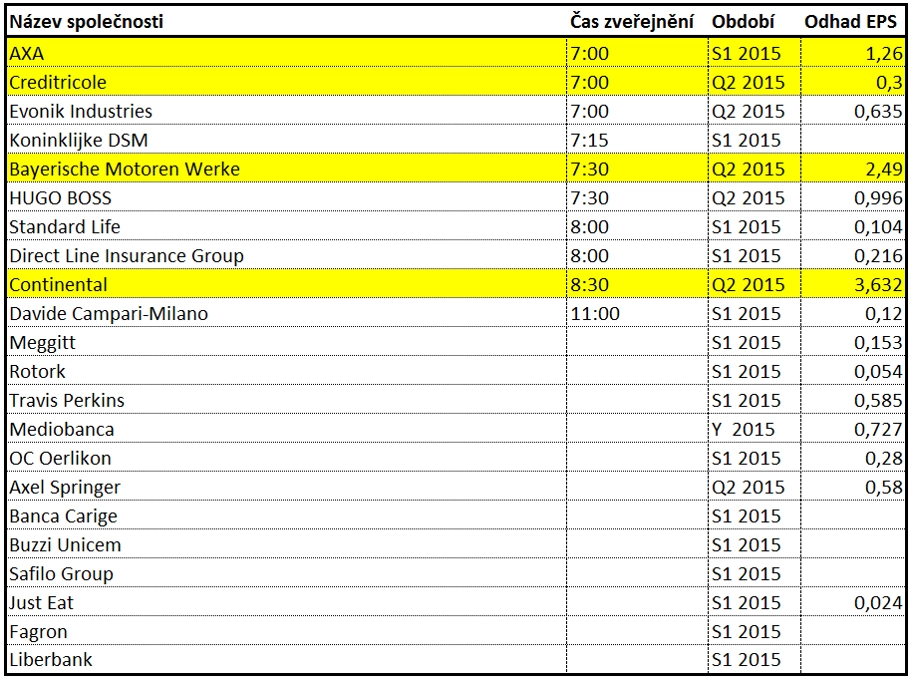 | Název společnosti | Čas zveřejnění | Období | Odhad EPS |
|---|---|---|---|
| AXA | 7:00 | S1 2015 | 1,26 |
| Creditricole | 7:00 | Q2 2015 | 0,3 |
| Evonik Industries | 7:00 | Q2 2015 | 0,635 |
| Koninklijke DSM | 7:15 | S1 2015 | |
| Bayerische Motoren Werke | 7:30 | Q2 2015 | 2,49 |
| HUGO BOSS | 7:30 | Q2 2015 | 0,996 |
| Standard Life | 8:00 | S1 2015 | 0,104 |
| Direct Line Insurance Group | 8:00 | S1 2015 | 0,216 |
| Continental | 8:30 | Q2 2015 | 3,632 |
| Davide Campari-Milano | 11:00 | S1 2015 | 0,12 |
| Meggitt | | S1 2015 | 0,153 |
| Rotork | | S1 2015 | 0,054 |
| Travis Perkins | | S1 2015 | 0,585 |
| Mediobanca | | Y 2015 | 0,727 |
| OC Oerlikon | | S1 2015 | 0,28 |
| Axel Springer | | Q2 2015 | 0,58 |
| Banca Carige | | S1 2015 | |
| Buzzi Unicem | | S1 2015 | |
| Safilo Group | | S1 2015 | |
| Just Eat | | S1 2015 | 0,024 |
| Fagron | | S1 2015 | |
| Liberbank | | S1 2015 | |